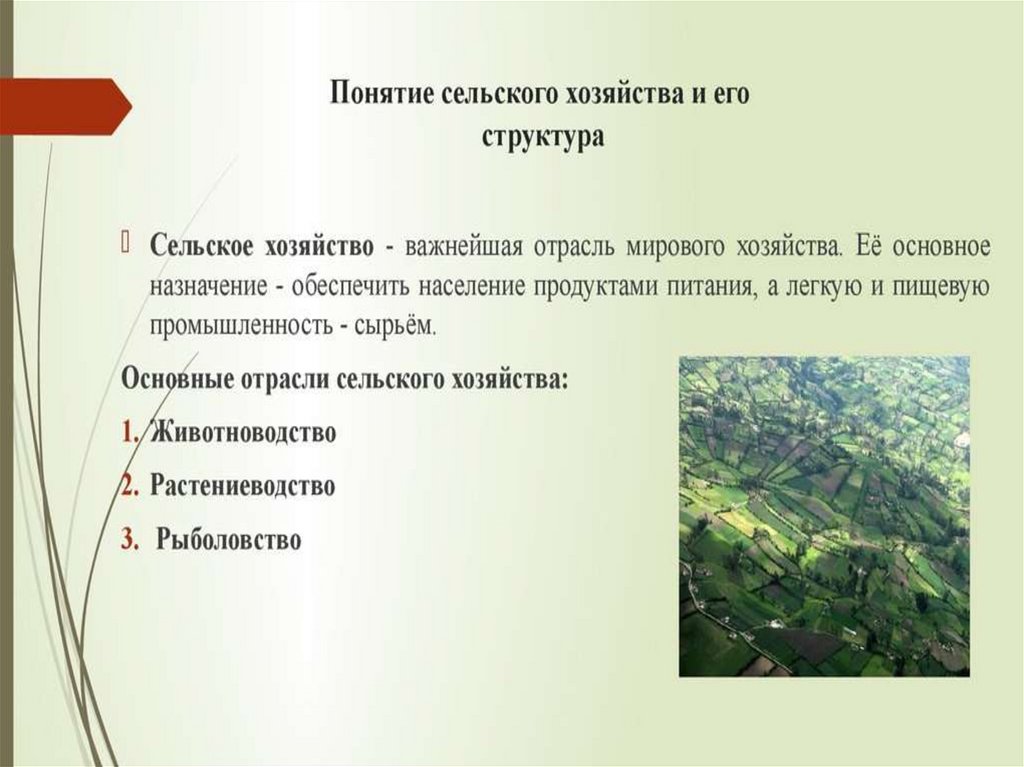 Понятие сельского хозяйства и его структура

Сельское хозяйство - важнейшая отрасль мирового хозяйства. Её основное назначение - обеспечить население продуктами питания, а легкую и пищевую промышленность - сырьём.

Основные отрасли сельского хозяйства:

1. Животноводство
2. Растениеводство
3. Рыболовство